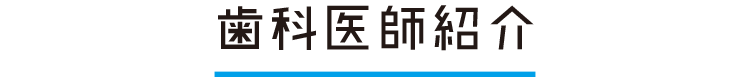 歯科医師紹介